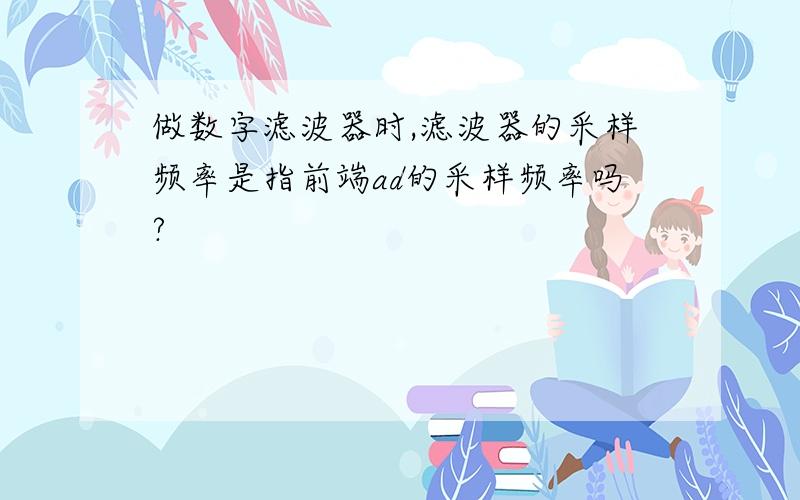 做数字滤波器时,滤波器的采样频率是指前端ad的采样频率吗?